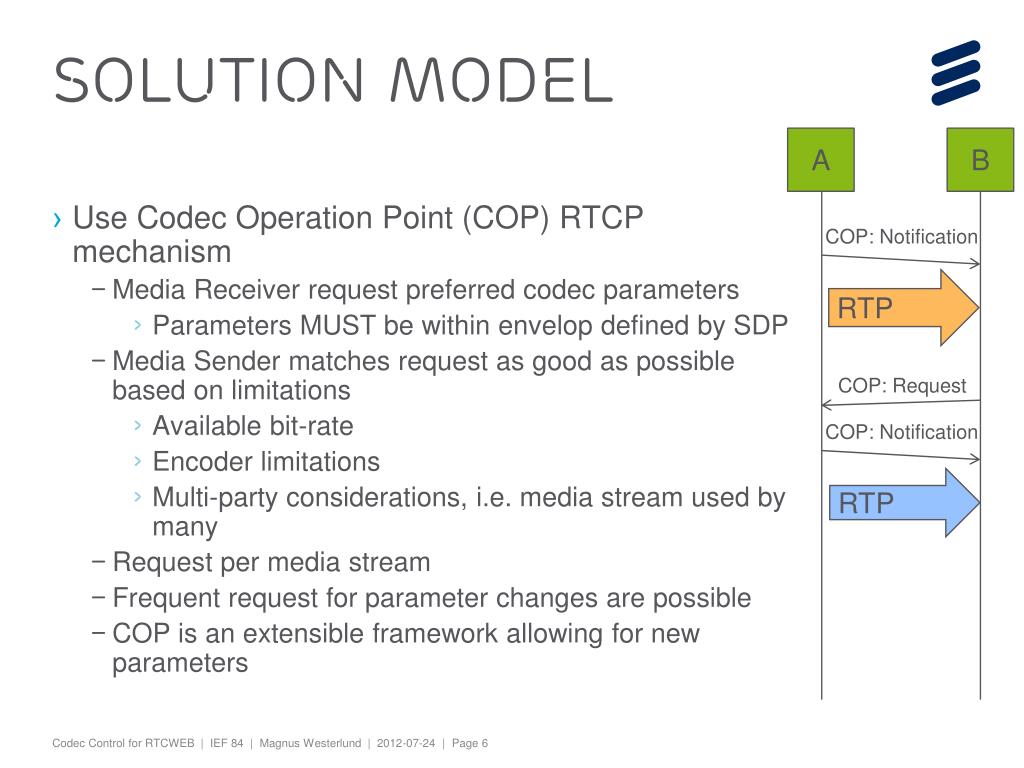 SOLUTION MODEL

› Use Codec Operation Point (COP) RTCP mechanism
– Media Receiver request preferred codec parameters
› Parameters MUST be within envelop defined by SDP
– Media Sender matches request as good as possible based on limitations
› Available bit-rate
› Encoder limitations
› Multi-party considerations, i.e. media stream used by many
– Request per media stream
– Frequent request for parameter changes are possible
– COP is an extensible framework allowing for new parameters

A
B
COP: Notification
RTP
COP: Request
COP: Notification
RTP

Codec Control for RTCWEB | IEF 84 | Magnus Westerlund | 2012-07-24 | Page 6